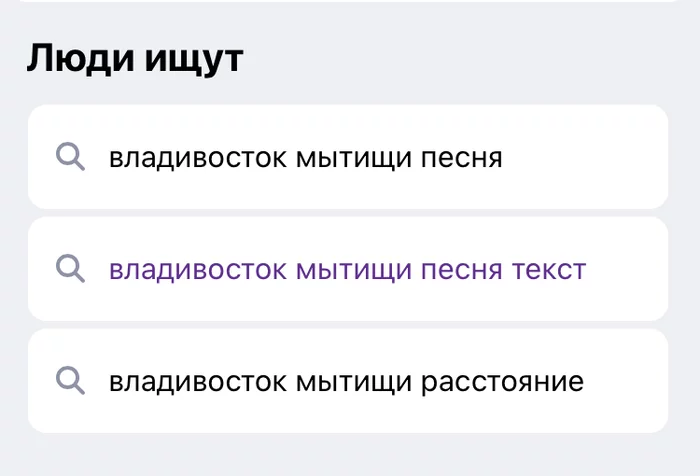 Люди ищут

владивосток мытищи песня

владивосток мытищи песня текст

владивосток мытищи расстояние